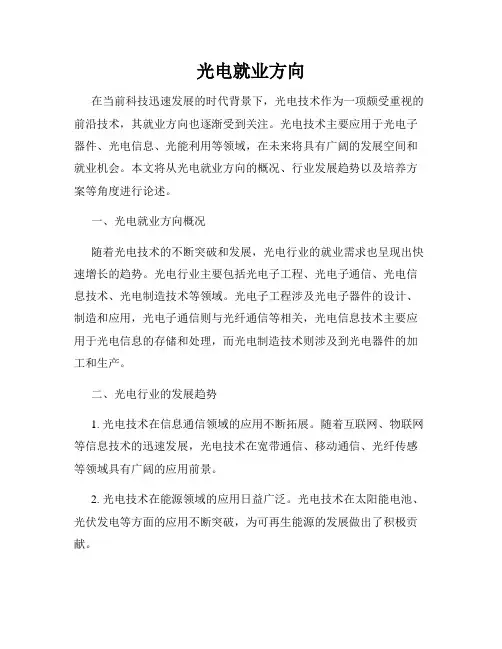 光电就业方向

在当前科技迅速发展的时代背景下，光电技术作为一项颇受重视的前沿技术，其就业方向也逐渐受到关注。光电技术主要应用于光电子器件、光电信息、光能利用等领域，在未来将具有广阔的发展空间和就业机会。本文将从光电就业方向的概况、行业发展趋势以及培养方案等角度进行论述。

一、光电就业方向概况

随着光电技术的不断突破和发展，光电行业的就业需求也呈现出快速增长的趋势。光电行业主要包括光电子工程、光电子通信、光电信息技术、光电制造技术等领域。光电子工程涉及光电子器件的设计、制造和应用，光电子通信则与光纤通信等相关，光电信息技术主要应用于光电信息的存储和处理，而光电制造技术则涉及到光电器件的加工和生产。

二、光电行业的发展趋势

1. 光电技术在信息通信领域的应用不断拓展。随着互联网、物联网等信息技术的迅速发展，光电技术在宽带通信、移动通信、光纤传感等领域具有广阔的应用前景。

2. 光电技术在能源领域的应用日益广泛。光电技术在太阳能电池、光伏发电等方面的应用不断突破，为可再生能源的发展做出了积极贡献。